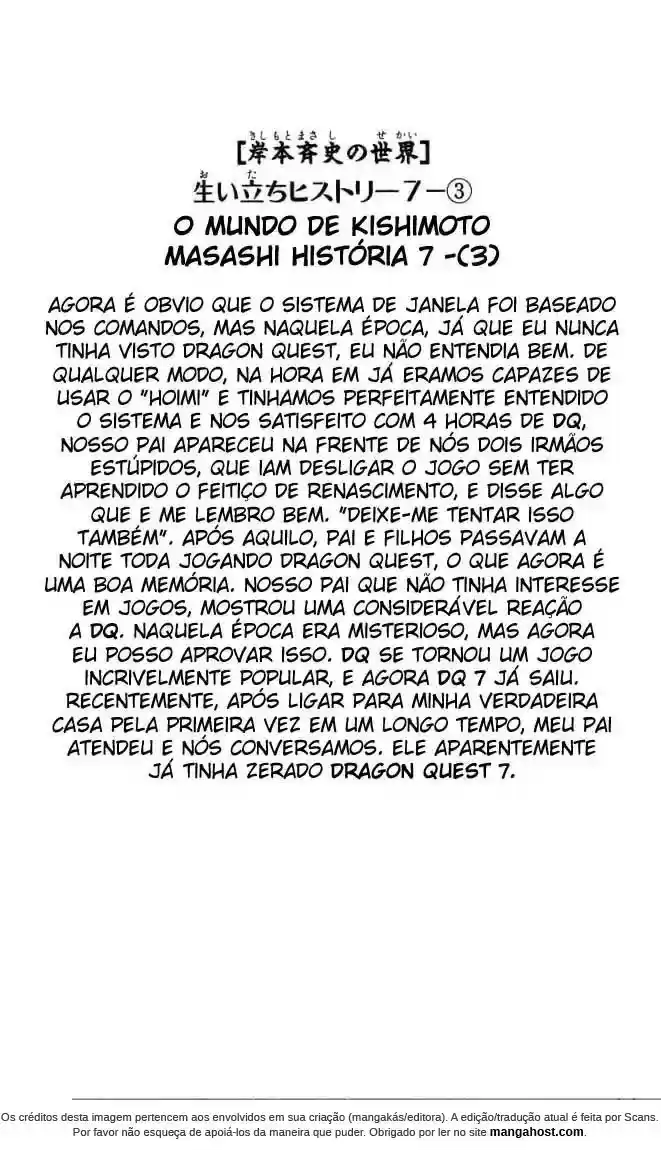 [岸本斉史の世界]
生い立ちヒストリー7ー③
O MUNDO DE KISHIMOTO MASASHI HISTÓRIA 7 -(3)

AGORA É OBVIO QUE O SISTEMA DE JANELA FOI BASEADO NOS COMANDOS, MAS NAQUELA ÉPOCA, JÁ QUE EU NUNCA TINHA VISTO DRAGON QUEST, EU NÃO ENTENDIA BEM. DE QUALQUER MODO, NA HORA EM JÁ ERAMOS CAPAZES DE USAR O "HOIMI" E TINHAMOS PERFEITAMENTE ENTENDIDO O SISTEMA E NOS SATISFEITO COM 4 HORAS DE DQ, NOSSO PAI APARECEU NA FRENTE DE NÓS DOIS IRMÃOS ESTÚPIDOS, QUE IAM DESLIGAR O JOGO SEM TER APRENDIDO O FEITIÇO DE RENASCIMENTO, E DISSE ALGO QUE E ME LEMBRO BEM. "DEIXE-ME TENTAR ISSO TAMBÉM". APÓS AQUILO, PAI E FILHOS PASSAVAM A NOITE TODA JOGANDO DRAGON QUEST, O QUE AGORA É UMA BOA MEMÓRIA. NOSSO PAI QUE NÃO TINHA INTERESSE EM JOGOS, MOSTROU UMA CONSIDERÁVEL REAÇÃO A DQ. NAQUELA ÉPOCA ERA MISTERIOSO, MAS AGORA EU POSSO APROVAR ISSO. DQ SE TORNOU UM JOGO INCRIVELMENTE POPULAR, E AGORA DQ 7 JÁ SAIU. RECENTEMENTE, APÓS LIGAR PARA MINHA VERDADEIRA CASA PELA PRIMEIRA VEZ EM UM LONGO TEMPO, MEU PAI ATENDEU E NÓS CONVERSAMOS. ELE APARENTEMENTE JÁ TINHA ZERADO DRAGON QUEST 7.

Os créditos desta imagem pertencem aos envolvidos em sua criação (mangakás/editora). A edição/tradução atual é feita por Scans. Por favor não esqueça de apoiá-los da maneira que puder. Obrigado por ler no site mangahost.com.